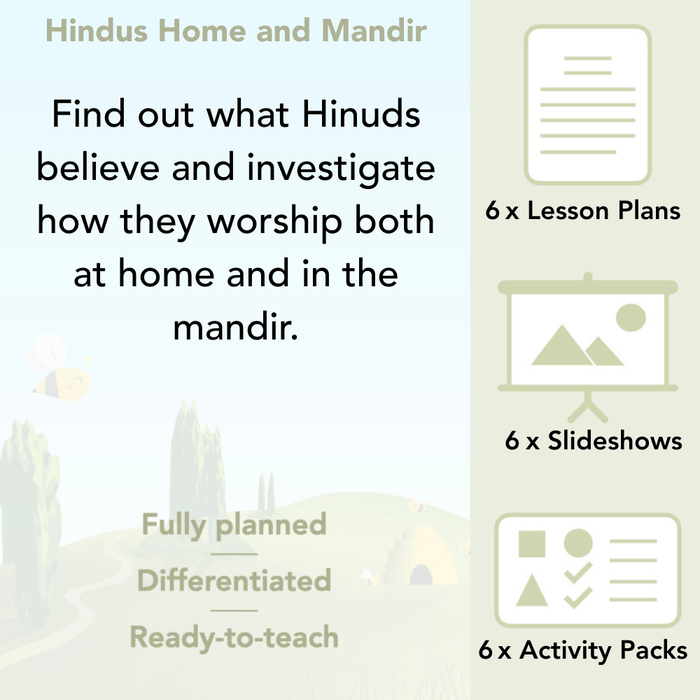 Hindus Home and Mandir

Find out what Hinuds believe and investigate how they worship both at home and in the mandir.

Fully planned

Differentiated

Ready-to-teach

6 x Lesson Plans

6 x Slideshows

6 x Activity Packs